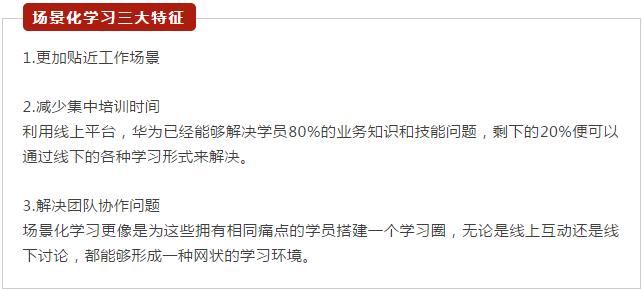 场景化学习三大特征

1.更加贴近工作场景

2.减少集中培训时间
利用线上平台，华为已经能够解决学员80%的业务知识和技能问题，剩下的20%便可以通过线下的各种学习形式来解决。

3.解决团队协作问题
场景化学习更像是为这些拥有相同痛点的学员搭建一个学习圈，无论是线上互动还是线下讨论，都能够形成一种网状的学习环境。